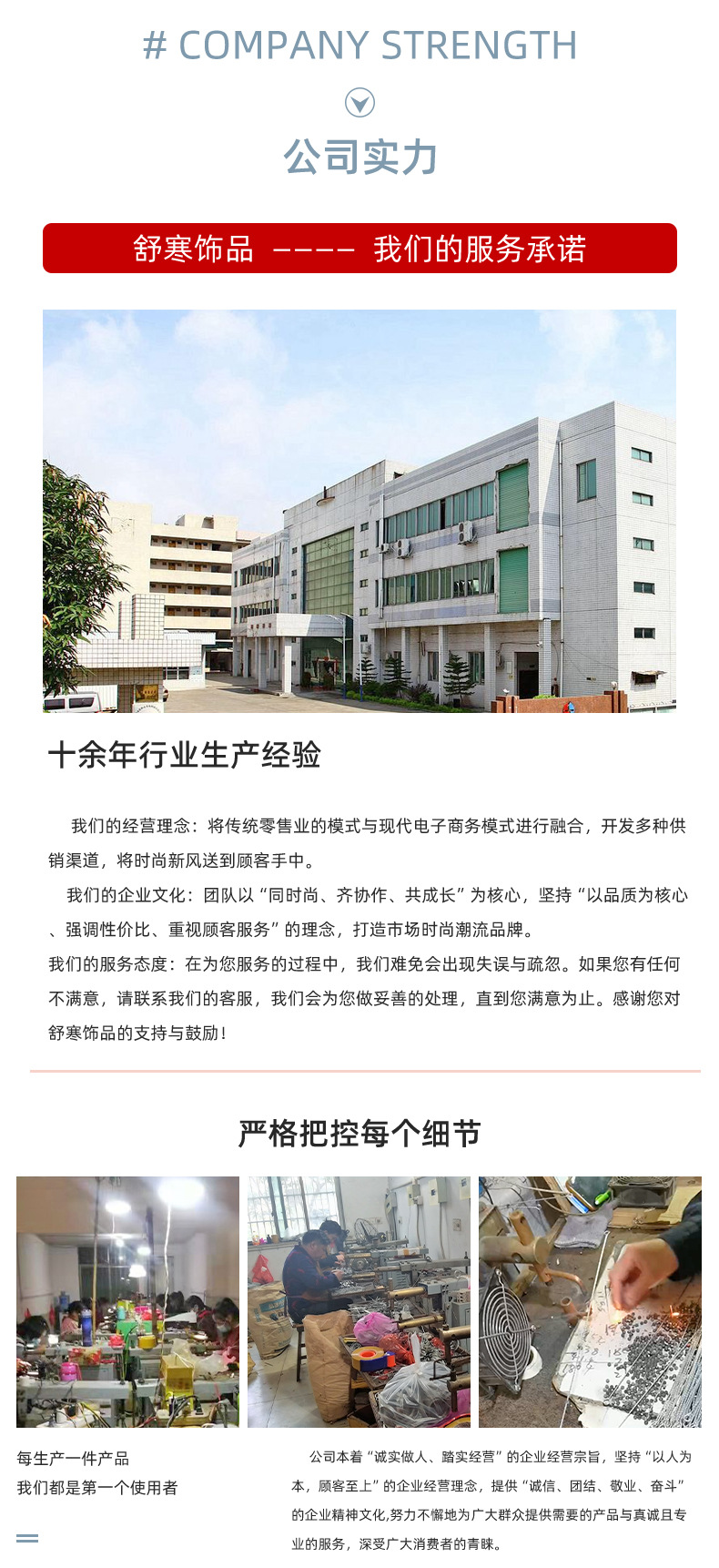 # COMPANY STRENGTH

公司实力

舒寒饰品 ---- 我们的服务承诺

十余年行业生产经验

我们的经营理念：将传统零售业的模式与现代电子商务模式进行融合，开发多种供销渠道，将时尚新风送到顾客手中。

我们的企业文化：团队以“同时尚、齐协作、共成长”为核心，坚持“以品质为核心、强调性价比、重视顾客服务”的理念，打造市场时尚潮流品牌。

我们的服务态度：在为您服务的过程中，我们难免会出现失误与疏忽。如果您有任何不满意，请联系我们的客服，我们会为您做妥善的处理，直到您满意为止。感谢您对舒寒饰品的支持与鼓励！

严格把控每个细节

每生产一件产品
我们都是第一个使用者

公司本着“诚实做人、踏实经营”的企业经营宗旨，坚持“以人为本，顾客至上”的企业经营理念，提供“诚信、团结、敬业、奋斗”的企业精神文化,努力不懈地为广大群众提供需要的产品与真诚且专业的服务，深受广大消费者的青睐。